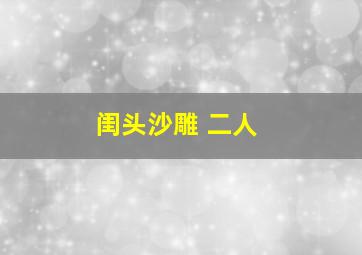 闺头沙雕 二人